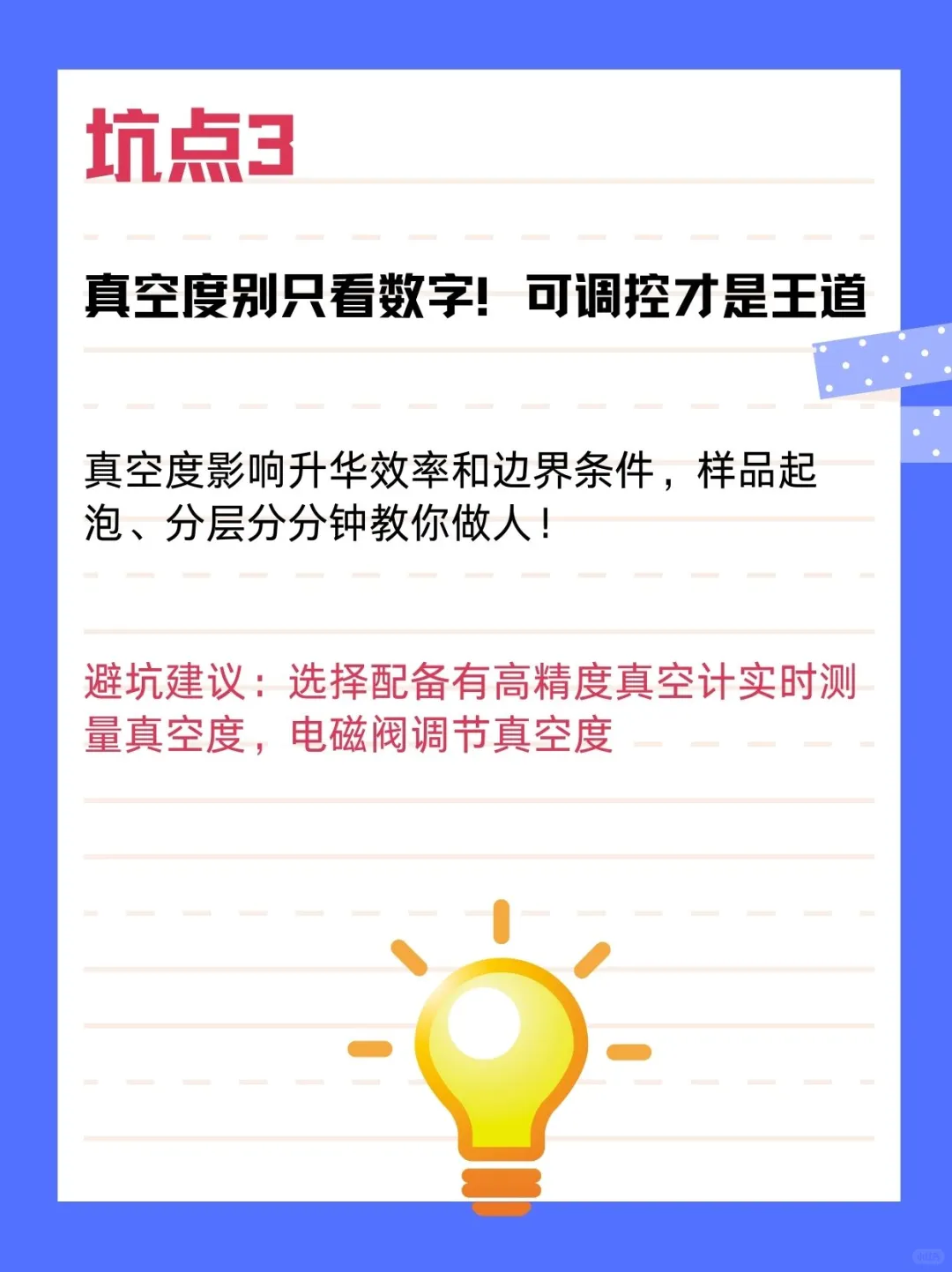 坑点3

真空度别只看数字！可调控才是王道

真空度影响升华效率和边界条件，样品起泡、分层分分钟教你做人！

避坑建议：选择配备有高精度真空计实时测量真空度，电磁阀调节真空度